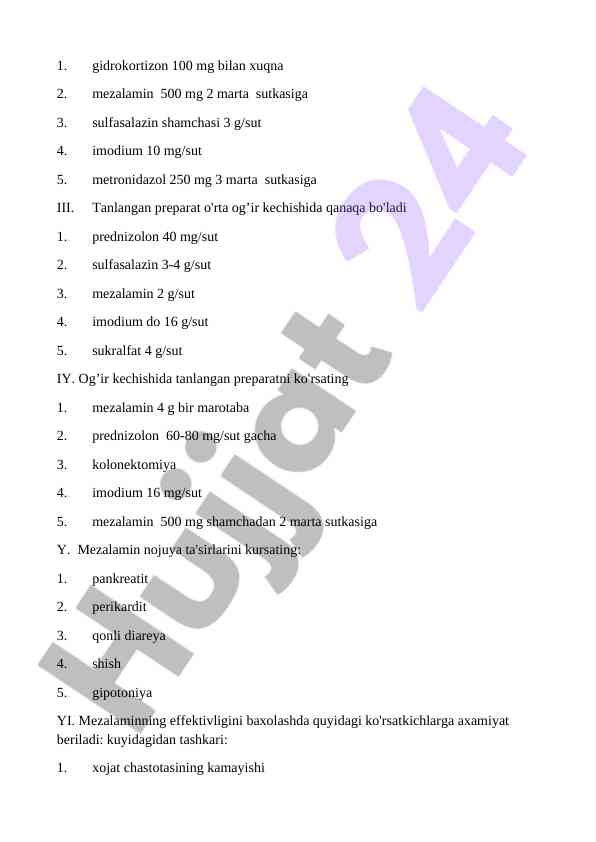 1. gidrokortizon 100 mg bilan xuqna

2. mezalamin 500 mg 2 marta sutkasiga

3. sulfasalazin shamchasi 3 g/sut

4. imodium 10 mg/sut

5. metronidazol 250 mg 3 marta sutkasiga

III. Tanlangan preparat o'rta og’ir kechishida qanaqa bo'ladi

1. prednizolon 40 mg/sut

2. sulfasalazin 3-4 g/sut

3. mezalamin 2 g/sut

4. imodium do 16 g/sut

5. sukralfat 4 g/sut

IY. Og’ir kechishida tanlangan preparatni ko'rsating

1. mezalamin 4 g bir marotaba

2. prednizolon 60-80 mg/sut gacha

3. kolonektomiya

4. imodium 16 mg/sut

5. mezalamin 500 mg shamchadan 2 marta sutkasiga

Y. Mezalamin nojuya ta'sirlarini kursating:

1. pankreatit

2. perikardit

3. qonli diareya

4. shish

5. gipotoniya

YI. Mezalaminning effektivligini baxolashda quyidagi ko'rsatkichlarga axamiyat beriladi: kuyidagidan tashkari:

1. xojat chastotasining kamayishi

Hujjat 24